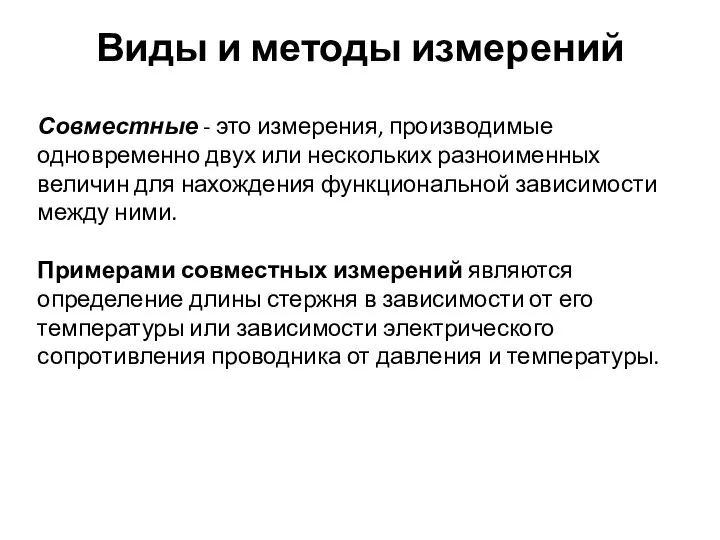 Виды и методы измерений

Совместные - это измерения, производимые одновременно двух или нескольких разноименных величин для нахождения функциональной зависимости между ними.

Примерами совместных измерений являются определение длины стержня в зависимости от его температуры или зависимости электрического сопротивления проводника от давления и температуры.